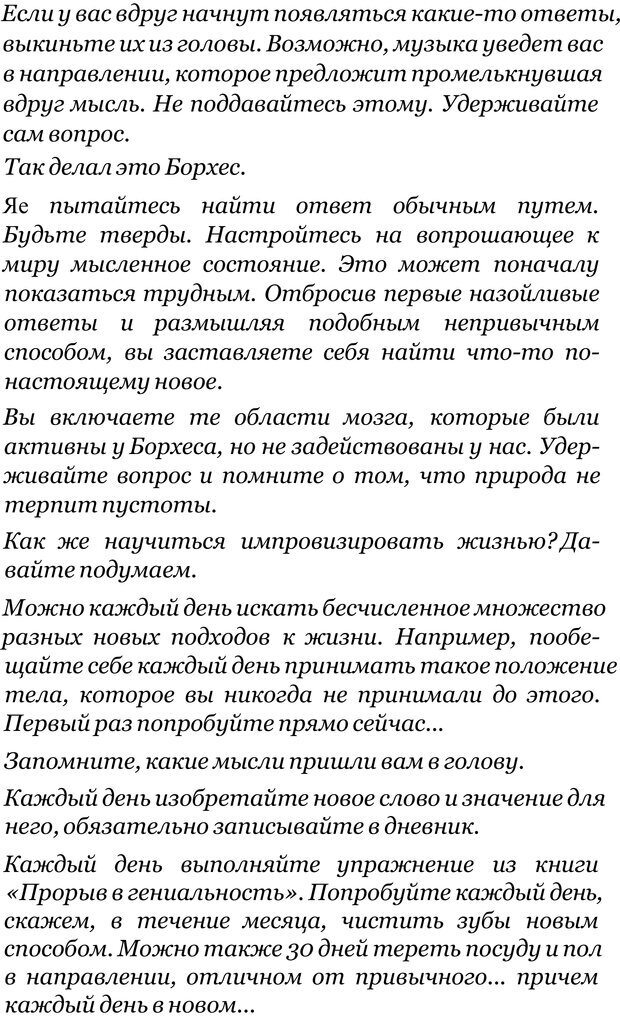 Если у вас вдруг начнут появляться какие-то ответы, выкиньте их из головы. Возможно, музыка уведет вас в направлении, которое предложит промелькнувшая вдруг мысль. Не поддавайтесь этому. Удерживайте сам вопрос.

Так делал это Борхес.

Яе пытайтесь найти ответ обычным путем. Будьте тверды. Настройтесь на вопрошающее к миру мысленное состояние. Это может поначалу показаться трудным. Отбросив первые назойливые ответы и размышляя подобным непривычным способом, вы заставляете себя найти что-то по-настоящему новое.

Вы включаете те области мозга, которые были активны у Борхеса, но не задействованы у нас. Удерживайте вопрос и помните о том, что природа не терпит пустоты.

Как же научиться импровизировать жизнью? Давайте подумаем.

Можно каждый день искать бесчисленное множество разных новых подходов к жизни. Например, пообещайте себе каждый день принимать такое положение тела, которое вы никогда не принимали до этого. Первый раз попробуйте прямо сейчас...

Запомните, какие мысли пришли вам в голову.

Каждый день изобретайте новое слово и значение для него, обязательно записывайте в дневник.

Каждый день выполняйте упражнение из книги «Прорыв в гениальность». Попробуйте каждый день, скажем, в течение месяца, чистить зубы новым способом. Можно также 30 дней тереть посуду и пол в направлении, отличном от привычного... причем каждый день в новом...